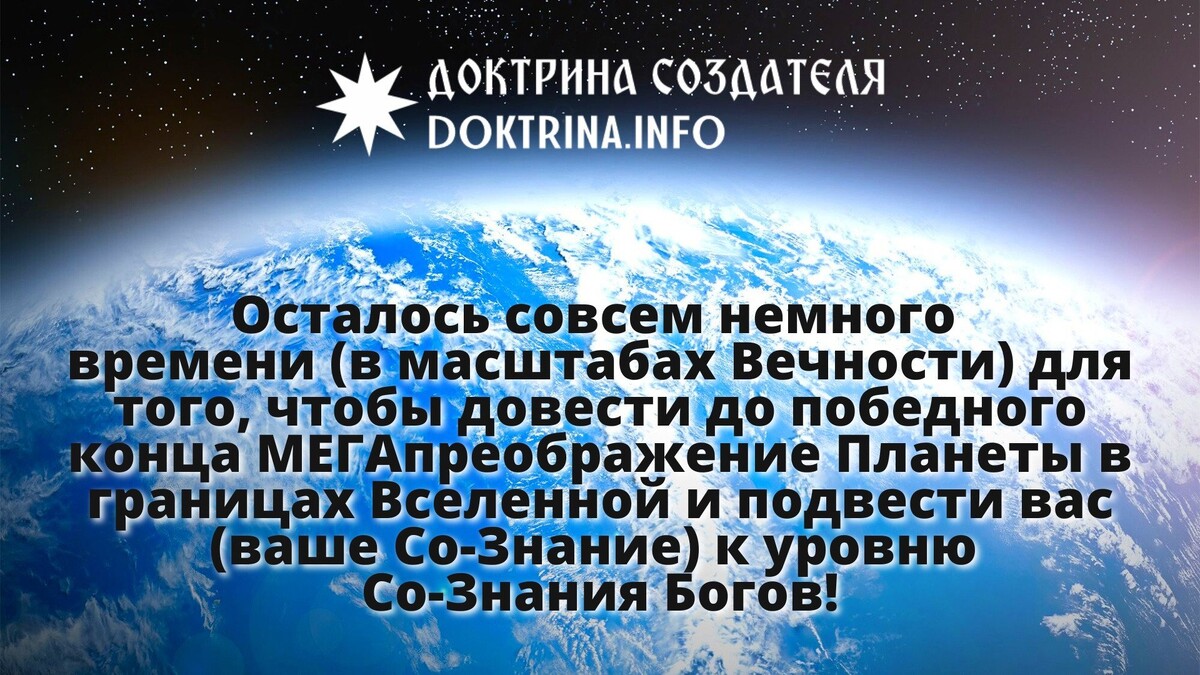 ДОКТРИНА СОЗДАТЕЛЯ
DOKTRINA.INFO

Осталось совсем немного времени (в масштабах Вечности) для того, чтобы довести до победного конца МЕГАпреображение Планеты в границах Вселенной и подвести вас (ваше Со-Знание) к уровню Со-Знания Богов!